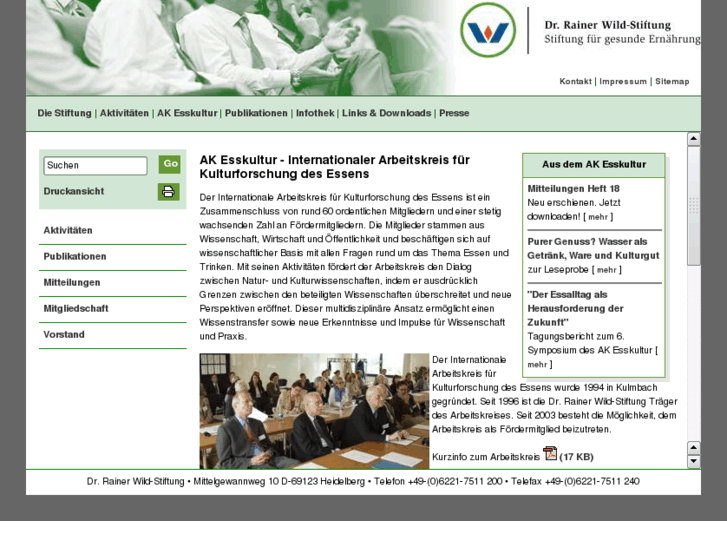 Dr. Rainer Wild-Stiftung
Stiftung für gesunde Ernährung

Kontakt | Impressum | Sitemap

Die Stiftung | Aktivitäten | AK Esskultur | Publikationen | Infothek | Links & Downloads | Presse

Suchen Go

Druckansicht

Aktivitäten

Publikationen

Mitteilungen

Mitgliedschaft

Vorstand

AK Esskultur - Internationaler Arbeitskreis für Kulturforschung des Essens

Der Internationale Arbeitskreis für Kulturforschung des Essens ist ein Zusammenschluss von rund 60 ordentlichen Mitgliedern und einer stetig wachsenden Zahl an Fördermitgliedern. Die Mitglieder stammen aus Wissenschaft, Wirtschaft und Öffentlichkeit und beschäftigen sich auf wissenschaftlicher Basis mit allen Fragen rund um das Thema Essen und Trinken. Mit seinen Aktivitäten fördert der Arbeitskreis den Dialog zwischen Natur- und Kulturwissenschaften, indem er ausdrücklich Grenzen zwischen den beteiligten Wissenschaften überschreitet und neue Perspektiven eröffnet. Dieser multidisziplinäre Ansatz ermöglicht einen Wissenstransfer sowie neue Erkenntnisse und Impulse für Wissenschaft und Praxis.

Der Internationale Arbeitskreis für Kulturforschung des Essens wurde 1994 in Kulmbach gegründet. Seit 1996 ist die Dr. Rainer Wild-Stiftung Träger des Arbeitskreises. Seit 2003 besteht die Möglichkeit, dem Arbeitskreis als Fördermitglied beizutreten.

Kurzinfo zum Arbeitskreis (17 KB)

Aus dem AK Esskultur

Mitteilungen Heft 18
Neu erschienen. Jetzt downloaden! [ mehr ]

Purer Genuss? Wasser als Getränk, Ware und Kulturgut
zur Leseprobe [ mehr ]

"Der Essalltag als Herausforderung der Zukunft"
Tagungsbericht zum 6. Symposium des AK Esskultur [ mehr ]

Dr. Rainer Wild-Stiftung • Mittelgewannweg 10 D-69123 Heidelberg • Telefon +49-(0)6221-7511 200 • Telefax +49-(0)6221-7511 240